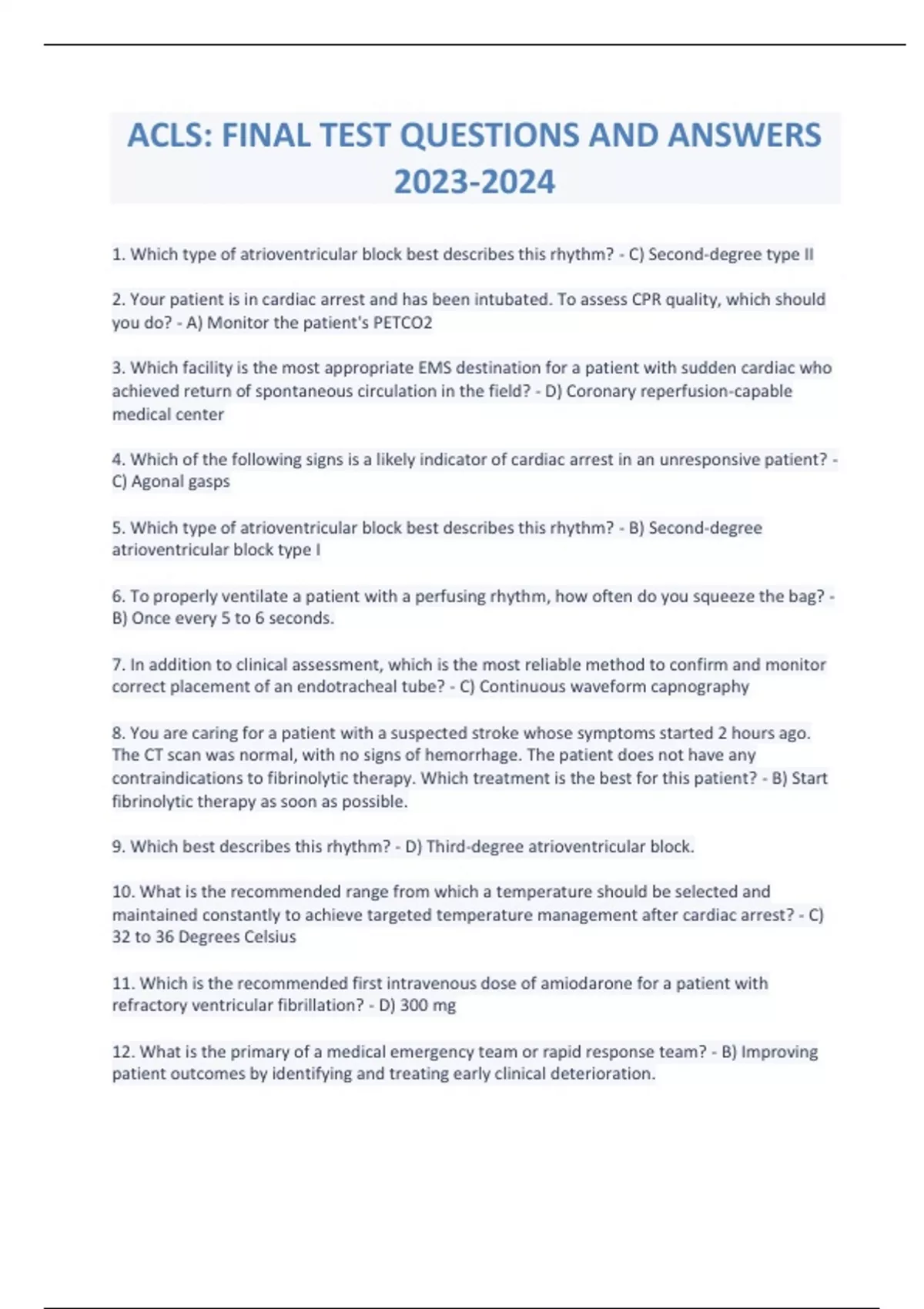 ACLS: FINAL TEST QUESTIONS AND ANSWERS 2023-2024

1. Which type of atrioventricular block best describes this rhythm? - C) Second-degree type II

2. Your patient is in cardiac arrest and has been intubated. To assess CPR quality, which should you do? - A) Monitor the patient's PETCO2

3. Which facility is the most appropriate EMS destination for a patient with sudden cardiac who achieved return of spontaneous circulation in the field? - D) Coronary reperfusion-capable medical center

4. Which of the following signs is a likely indicator of cardiac arrest in an unresponsive patient? - C) Agonal gasps

5. Which type of atrioventricular block best describes this rhythm? - B) Second-degree atrioventricular block type I

6. To properly ventilate a patient with a perfusing rhythm, how often do you squeeze the bag? - B) Once every 5 to 6 seconds.

7. In addition to clinical assessment, which is the most reliable method to confirm and monitor correct placement of an endotracheal tube? - C) Continuous waveform capnography

8. You are caring for a patient with a suspected stroke whose symptoms started 2 hours ago. The CT scan was normal, with no signs of hemorrhage. The patient does not have any contraindications to fibrinolytic therapy. Which treatment is the best for this patient? - B) Start fibrinolytic therapy as soon as possible.

9. Which best describes this rhythm? - D) Third-degree atrioventricular block.

10. What is the recommended range from which a temperature should be selected and maintained constantly to achieve targeted temperature management after cardiac arrest? - C) 32 to 36 Degrees Celsius

11. Which is the recommended first intravenous dose of amiodarone for a patient with refractory ventricular fibrillation? - D) 300 mg

12. What is the primary of a medical emergency team or rapid response team? - B) Improving patient outcomes by identifying and treating early clinical deterioration.